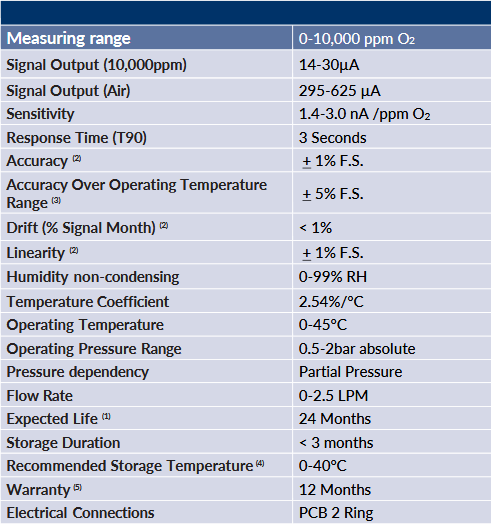 | Measuring range | 0-10,000 ppm $O_2$ |
|---|---|
| Signal Output (10,000ppm) | 14-30µA |
| Signal Output (Air) | 295-625 µA |
| Sensitivity | 1.4-3.0 nA /ppm $O_2$ |
| Response Time (T90) | 3 Seconds |
| Accuracy $^{(2)}$ | $\pm$ 1% F.S. |
| Accuracy Over Operating Temperature Range $^{(3)}$ | $\pm$ 5% F.S. |
| Drift (% Signal Month) $^{(2)}$ | < 1% |
| Linearity $^{(2)}$ | $\pm$ 1% F.S. |
| Humidity non-condensing | 0-99% RH |
| Temperature Coefficient | 2.54%/°C |
| Operating Temperature | 0-45°C |
| Operating Pressure Range | 0.5-2bar absolute |
| Pressure dependency | Partial Pressure |
| Flow Rate | 0-2.5 LPM |
| Expected Life $^{(1)}$ | 24 Months |
| Storage Duration | < 3 months |
| Recommended Storage Temperature $^{(4)}$ | 0-40°C |
| Warranty $^{(5)}$ | 12 Months |
| Electrical Connections | PCB 2 Ring |